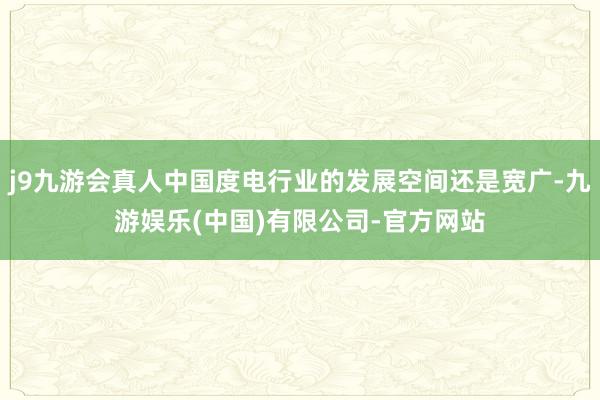 j9九游会真人中国度电行业的发展空间还是宽广-九游娱乐(中国)有限公司-官方网站